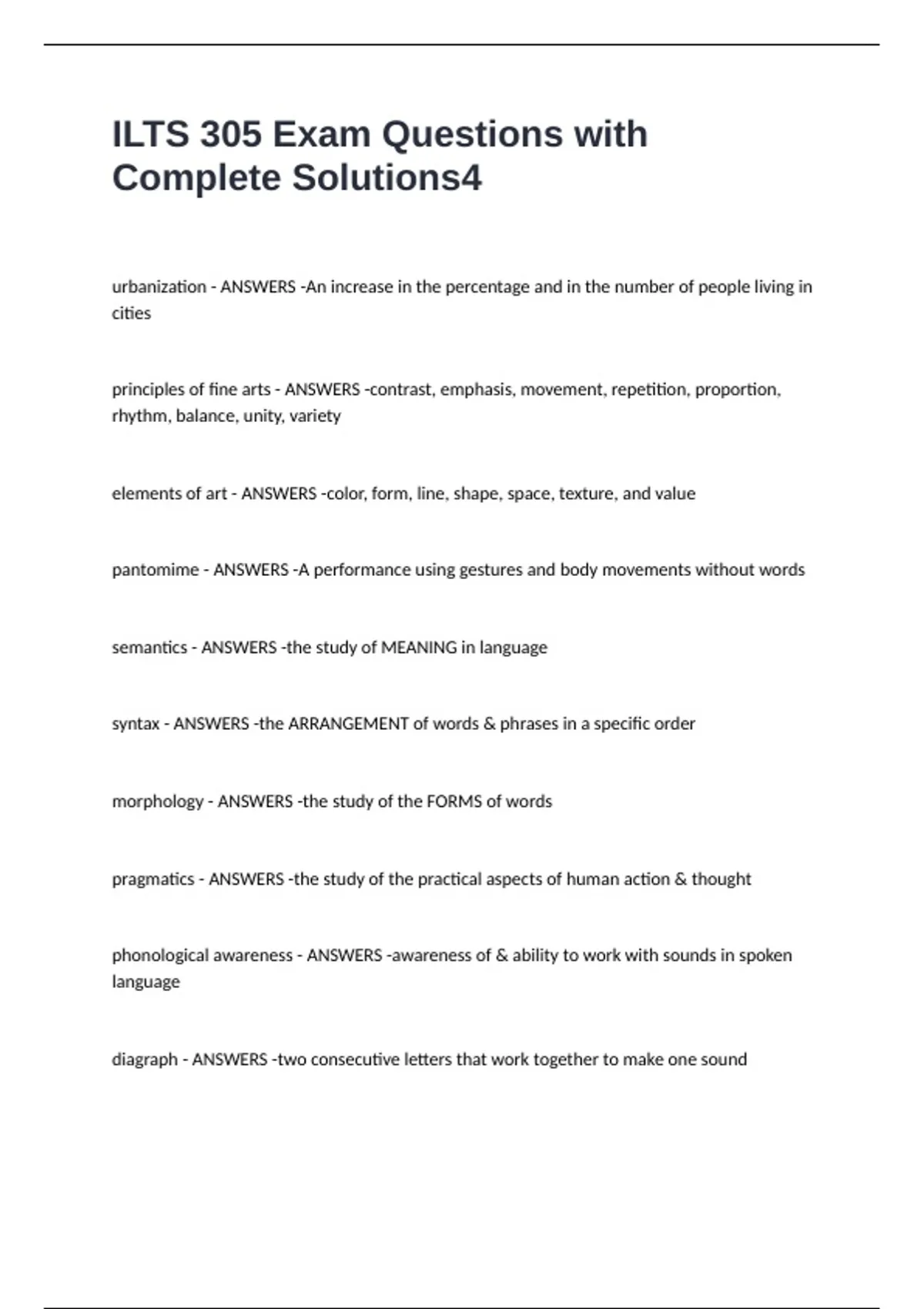 ILTS 305 Exam Questions with Complete Solutions4

urbanization - ANSWERS -An increase in the percentage and in the number of people living in cities

principles of fine arts - ANSWERS -contrast, emphasis, movement, repetition, proportion, rhythm, balance, unity, variety

elements of art - ANSWERS -color, form, line, shape, space, texture, and value

pantomime - ANSWERS -A performance using gestures and body movements without words

semantics - ANSWERS -the study of MEANING in language

syntax - ANSWERS -the ARRANGEMENT of words & phrases in a specific order

morphology - ANSWERS -the study of the FORMS of words

pragmatics - ANSWERS -the study of the practical aspects of human action & thought

phonological awareness - ANSWERS -awareness of & ability to work with sounds in spoken language

diagraph - ANSWERS -two consecutive letters that work together to make one sound